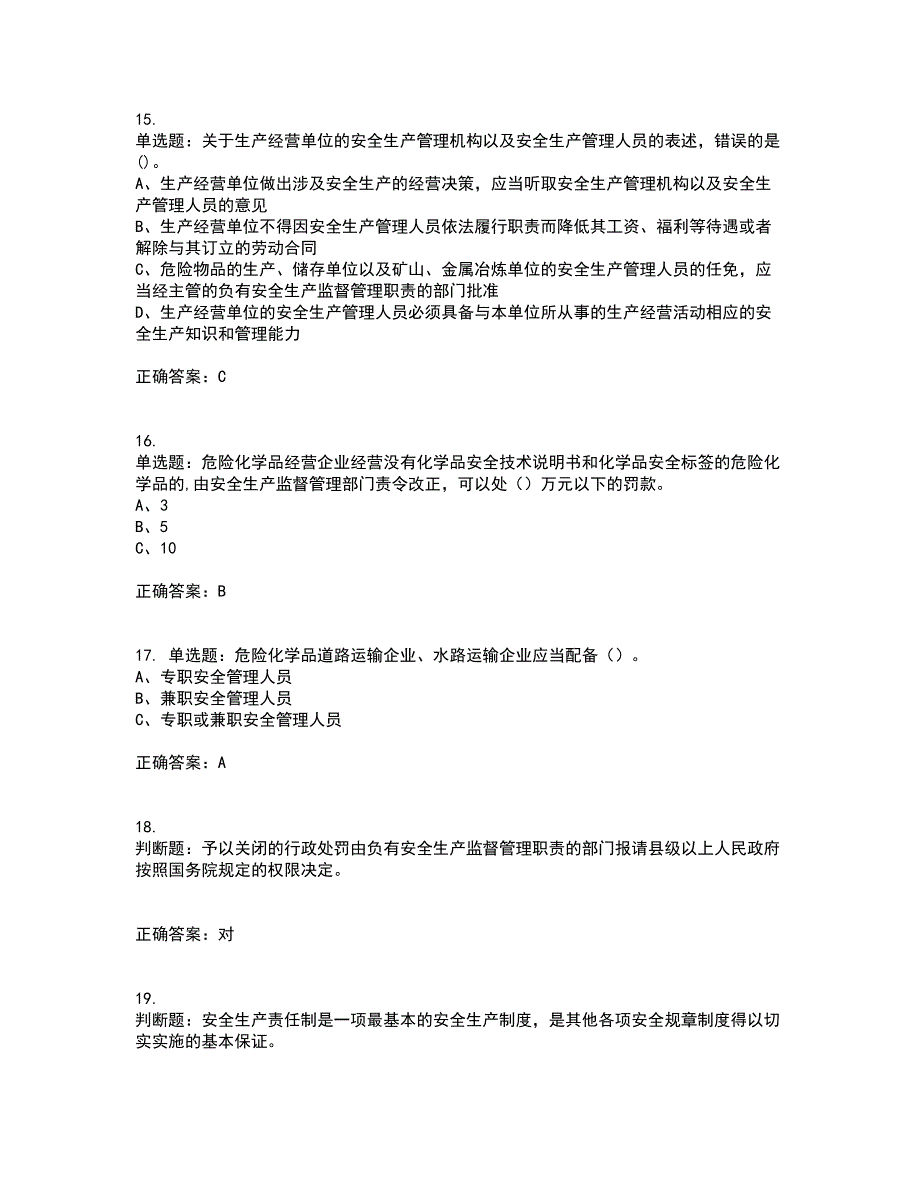 15.
单选题：关于生产经营单位的安全生产管理机构以及安全生产管理人员的表述，错误的是()。
A、生产经营单位做出涉及安全生产的经营决策，应当听取安全生产管理机构以及安全生产管理人员的意见
B、生产经营单位不得因安全生产管理人员依法履行职责而降低其工资、福利等待遇或者解除与其订立的劳动合同
C、危险物品的生产、储存单位以及矿山、金属冶炼单位的安全生产管理人员的任免，应当经主管的负有安全生产监督管理职责的部门批准
D、生产经营单位的安全生产管理人员必须具备与本单位所从事的生产经营活动相应的安全生产知识和管理能力

正确答案：C

16.
单选题：危险化学品经营企业经营没有化学品安全技术说明书和化学品安全标签的危险化学品的,由安全生产监督管理部门责令改正，可以处（）万元以下的罚款。
A、3
B、5
C、10

正确答案：B

17. 单选题：危险化学品道路运输企业、水路运输企业应当配备（）。
A、专职安全管理人员
B、兼职安全管理人员
C、专职或兼职安全管理人员

正确答案：A

18.
判断题：予以关闭的行政处罚由负有安全生产监督管理职责的部门报请县级以上人民政府按照国务院规定的权限决定。

正确答案：对

19.
判断题：安全生产责任制是一项最基本的安全生产制度，是其他各项安全规章制度得以切实实施的基本保证。